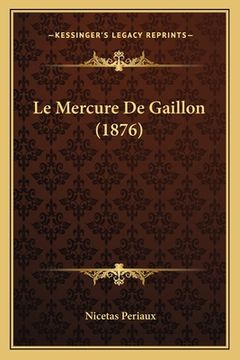 —KESSINGER'S LEGACY REPRINTS—

Le Mercure De Gaillon (1876)

Nicetas Periaux